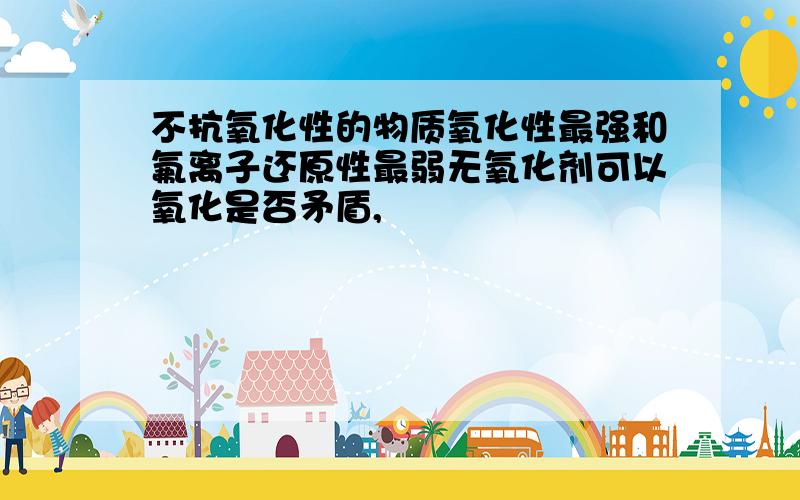 不抗氧化性的物质氧化性最强和氟离子还原性最弱无氧化剂可以氧化是否矛盾,